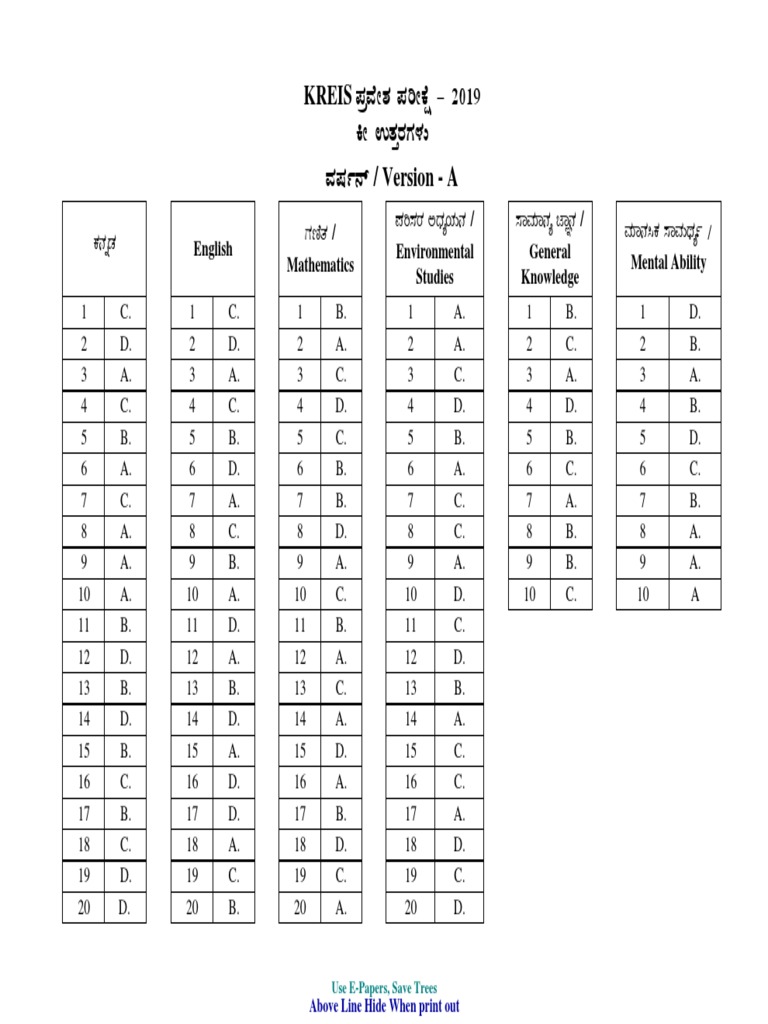 KREIS ಪ್ರವೇಶ ಪರೀಕ್ಷೆ – 2019
ಕೀ ಉತ್ತರಗಳು
ವರ್ಷನ್ / Version - A

| ಕನ್ನಡ | |
|---|---|
| 1 | C. |
| 2 | D. |
| 3 | A. |
| 4 | C. |
| 5 | B. |
| 6 | A. |
| 7 | C. |
| 8 | A. |
| 9 | A. |
| 10 | A. |
| 11 | B. |
| 12 | D. |
| 13 | B. |
| 14 | D. |
| 15 | B. |
| 16 | C. |
| 17 | B. |
| 18 | C. |
| 19 | D. |
| 20 | D. |

| English | |
|---|---|
| 1 | C. |
| 2 | D. |
| 3 | A. |
| 4 | C. |
| 5 | B. |
| 6 | D. |
| 7 | A. |
| 8 | C. |
| 9 | B. |
| 10 | A. |
| 11 | D. |
| 12 | A. |
| 13 | B. |
| 14 | D. |
| 15 | A. |
| 16 | D. |
| 17 | D. |
| 18 | A. |
| 19 | C. |
| 20 | B. |

| ಗಣಿತ / Mathematics | |
|---|---|
| 1 | B. |
| 2 | A. |
| 3 | C. |
| 4 | D. |
| 5 | C. |
| 6 | B. |
| 7 | B. |
| 8 | D. |
| 9 | A. |
| 10 | C. |
| 11 | B. |
| 12 | A. |
| 13 | C. |
| 14 | A. |
| 15 | D. |
| 16 | A. |
| 17 | B. |
| 18 | D. |
| 19 | C. |
| 20 | A. |

| ಪರಿಸರ ಅಧ್ಯಯನ / Environmental Studies | |
|---|---|
| 1 | A. |
| 2 | A. |
| 3 | C. |
| 4 | D. |
| 5 | B. |
| 6 | A. |
| 7 | C. |
| 8 | C. |
| 9 | A. |
| 10 | D. |
| 11 | C. |
| 12 | D. |
| 13 | B. |
| 14 | A. |
| 15 | C. |
| 16 | C. |
| 17 | A. |
| 18 | D. |
| 19 | C. |
| 20 | D. |

| ಸಾಮಾನ್ಯ ಜ್ಞಾನ / General Knowledge | |
|---|---|
| 1 | B. |
| 2 | C. |
| 3 | A. |
| 4 | D. |
| 5 | B. |
| 6 | C. |
| 7 | A. |
| 8 | B. |
| 9 | B. |
| 10 | C. |

| ಮಾನಸಿಕ ಸಾಮರ್ಥ್ಯ / Mental Ability | |
|---|---|
| 1 | D. |
| 2 | B. |
| 3 | A. |
| 4 | B. |
| 5 | D. |
| 6 | C. |
| 7 | B. |
| 8 | A. |
| 9 | A. |
| 10 | A |

Use E-Papers, Save Trees
Above Line Hide When print out